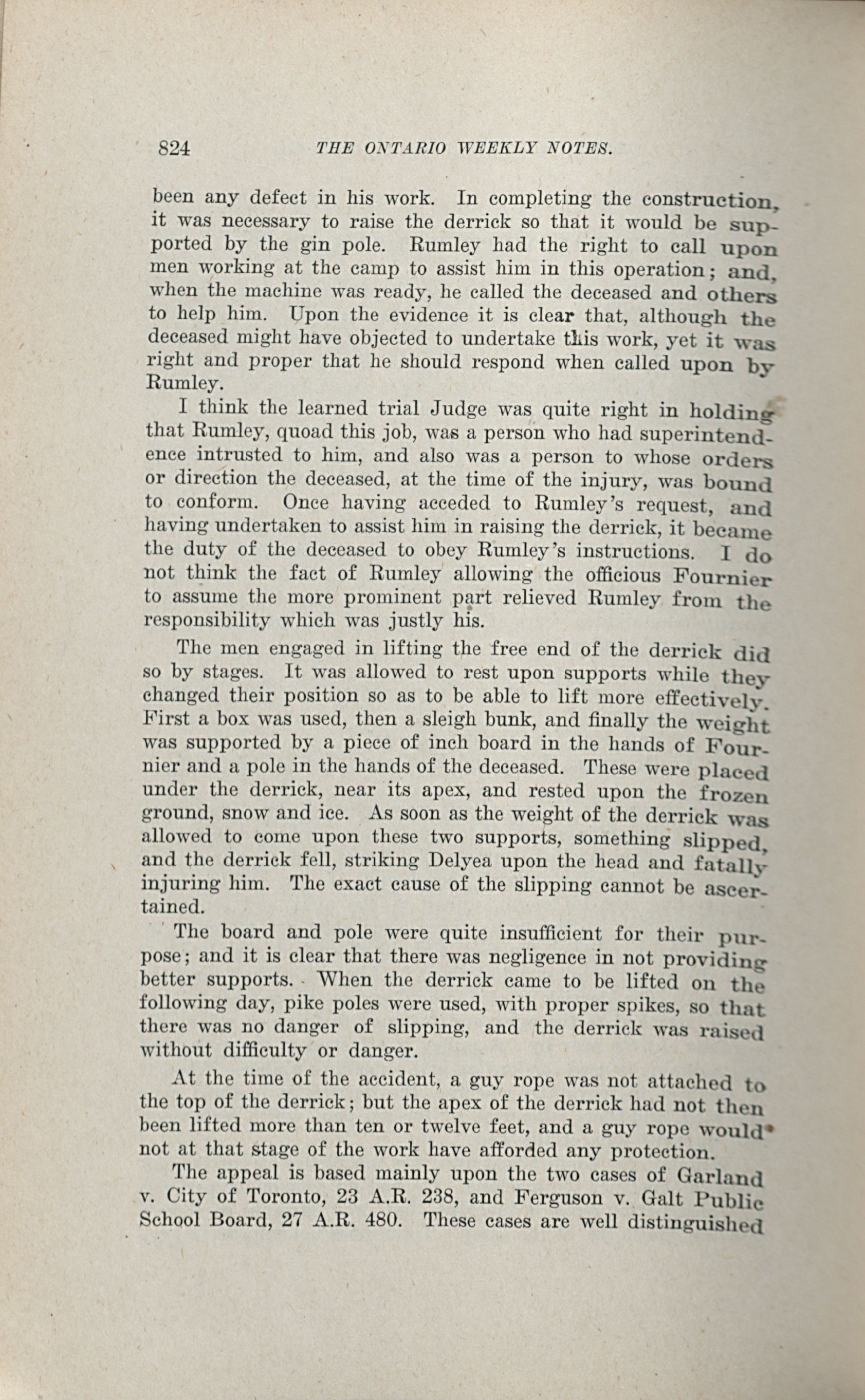 824 THE ONTARIO WEEKLY NOTES.

been any defect in his work. In completing the construction, it was necessary to raise the derrick so that it would be supported by the gin pole. Rumley had the right to call upon men working at the camp to assist him in this operation; and, when the machine was ready, he called the deceased and others to help him. Upon the evidence it is clear that, although the deceased might have objected to undertake this work, yet it was right and proper that he should respond when called upon by Rumley.

I think the learned trial Judge was quite right in holding that Rumley, quoad this job, was a person who had superintendence intrusted to him, and also was a person to whose orders or direction the deceased, at the time of the injury, was bound to conform. Once having acceded to Rumley's request, and having undertaken to assist him in raising the derrick, it became the duty of the deceased to obey Rumley's instructions. I do not think the fact of Rumley allowing the officious Fournier to assume the more prominent part relieved Rumley from the responsibility which was justly his.

The men engaged in lifting the free end of the derrick did so by stages. It was allowed to rest upon supports while they changed their position so as to be able to lift more effectively. First a box was used, then a sleigh bunk, and finally the weight was supported by a piece of inch board in the hands of Fournier and a pole in the hands of the deceased. These were placed under the derrick, near its apex, and rested upon the frozen ground, snow and ice. As soon as the weight of the derrick was allowed to come upon these two supports, something slipped, and the derrick fell, striking Delyea upon the head and fatally injuring him. The exact cause of the slipping cannot be ascertained.

The board and pole were quite insufficient for their purpose; and it is clear that there was negligence in not providing better supports. When the derrick came to be lifted on the following day, pike poles were used, with proper spikes, so that there was no danger of slipping, and the derrick was raised without difficulty or danger.

At the time of the accident, a guy rope was not attached to the top of the derrick; but the apex of the derrick had not then been lifted more than ten or twelve feet, and a guy rope would not at that stage of the work have afforded any protection.

The appeal is based mainly upon the two cases of Garland v. City of Toronto, 23 A.R. 238, and Ferguson v. Galt Public School Board, 27 A.R. 480. These cases are well distinguished